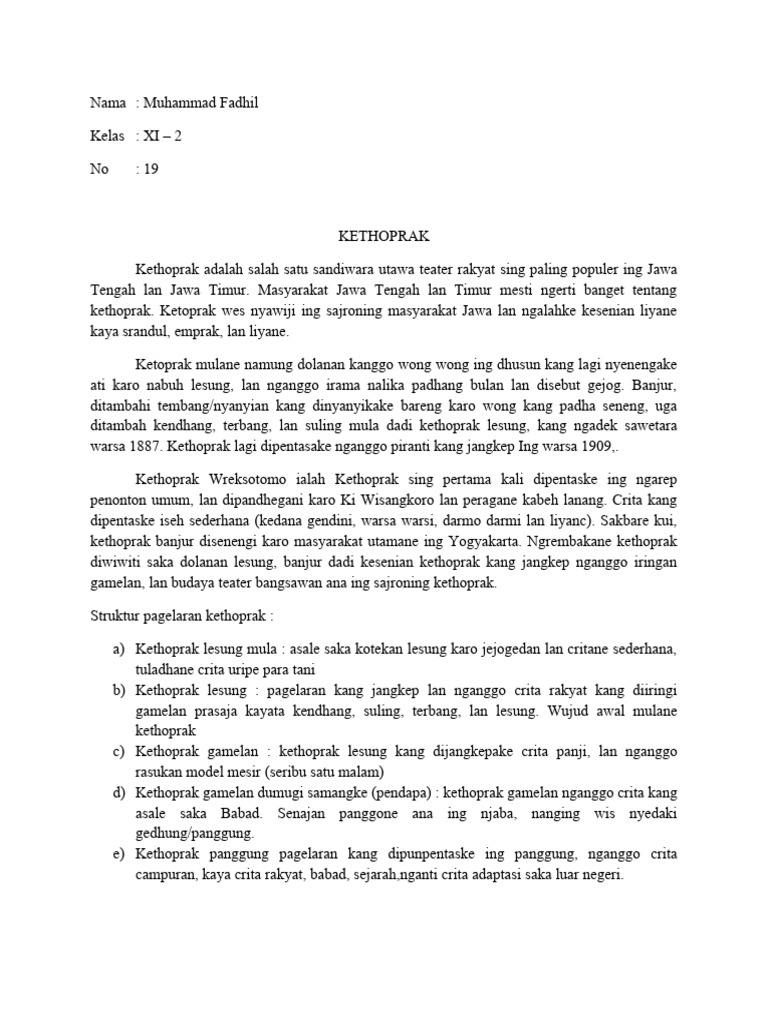 Nama : Muhammad Fadhil

Kelas : XI – 2

No : 19

KETHOPRAK

Kethoprak adalah salah satu sandiwara utawa teater rakyat sing paling populer ing Jawa Tengah lan Jawa Timur. Masyarakat Jawa Tengah lan Timur mesti ngerti banget tentang kethoprak. Ketoprak wes nyawiji ing sajroning masyarakat Jawa lan ngalahke kesenian liyane kaya srandul, emprak, lan liyane.

Ketoprak mulane namung dolanan kanggo wong wong ing dhusun kang lagi nyenengake ati karo nabuh lesung, lan nganggo irama nalika padhang bulan lan disebut gejog. Banjur, ditambahi tembang/nyanyian kang dinyanyikake bareng karo wong kang padha seneng, uga ditambah kendhang, terbang, lan suling mula dadi kethoprak lesung, kang ngadek sawetara warsa 1887. Kethoprak lagi dipentasake nganggo piranti kang jangkep Ing warsa 1909,.

Kethoprak Wreksotomo ialah Kethoprak sing pertama kali dipentaske ing ngarep penonton umum, lan dipandhegani karo Ki Wisangkoro lan peragane kabeh lanang. Crita kang dipentaske iseh sederhana (kedana gendini, warsa warsi, darmo darmi lan liyanc). Sakbare kui, kethoprak banjur disenengi karo masyarakat utamane ing Yogyakarta. Ngrembakane kethoprak diwiwiti saka dolanan lesung, banjur dadi kesenian kethoprak kang jangkep nganggo iringan gamelan, lan budaya teater bangsawan ana ing sajroning kethoprak.

Struktur pagelaran kethoprak :

a) Kethoprak lesung mula : asale saka kotekan lesung karo jejogedan lan critane sederhana, tuladhane crita uripe para tani
b) Kethoprak lesung : pagelaran kang jangkep lan nganggo crita rakyat kang diiringi gamelan prasaja kayata kendhang, suling, terbang, lan lesung. Wujud awal mulane kethoprak
c) Kethoprak gamelan : kethoprak lesung kang dijangkepake crita panji, lan nganggo rasukan model mesir (seribu satu malam)
d) Kethoprak gamelan dumugi samangke (pendapa) : kethoprak gamelan nganggo crita kang asale saka Babad. Senajan panggone ana ing njaba, nanging wis nyedaki gedhung/panggung.
e) Kethoprak panggung pagelaran kang dipunpentaske ing panggung, nganggo crita campuran, kaya crita rakyat, babad, sejarah,nganti crita adaptasi saka luar negeri.